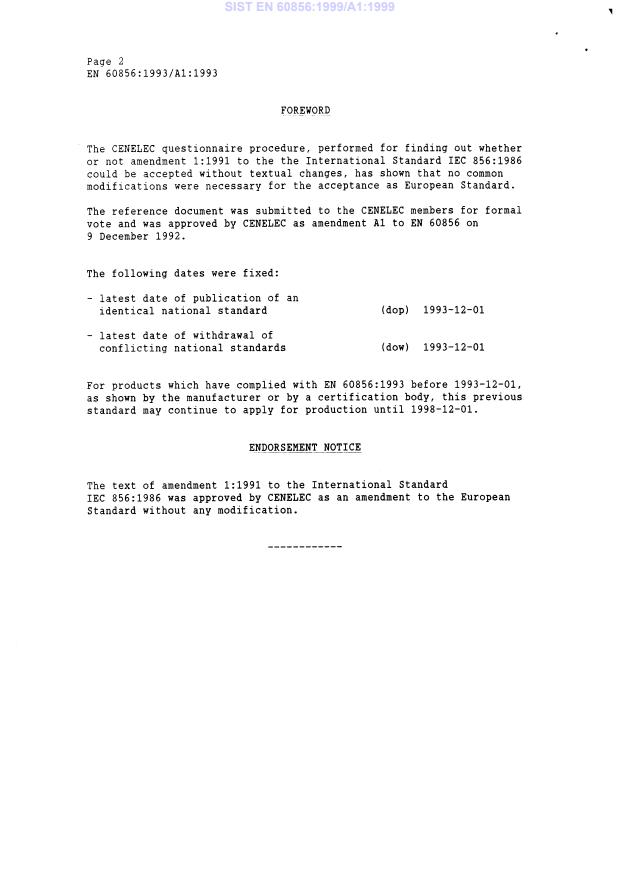 SIST EN 60856:1999/A1:1999

Page 2
EN 60856:1993/A1:1993

FOREWORD

The CENELEC questionnaire procedure, performed for finding out whether or not amendment 1:1991 to the the International Standard IEC 856:1986 could be accepted without textual changes, has shown that no common modifications were necessary for the acceptance as European Standard.

The reference document was submitted to the CENELEC members for formal vote and was approved by CENELEC as amendment A1 to EN 60856 on 9 December 1992.

The following dates were fixed:

- latest date of publication of an identical national standard (dop) 1993-12-01

- latest date of withdrawal of conflicting national standards (dow) 1993-12-01

For products which have complied with EN 60856:1993 before 1993-12-01, as shown by the manufacturer or by a certification body, this previous standard may continue to apply for production until 1998-12-01.

ENDORSEMENT NOTICE

The text of amendment 1:1991 to the International Standard IEC 856:1986 was approved by CENELEC as an amendment to the European Standard without any modification.

------------